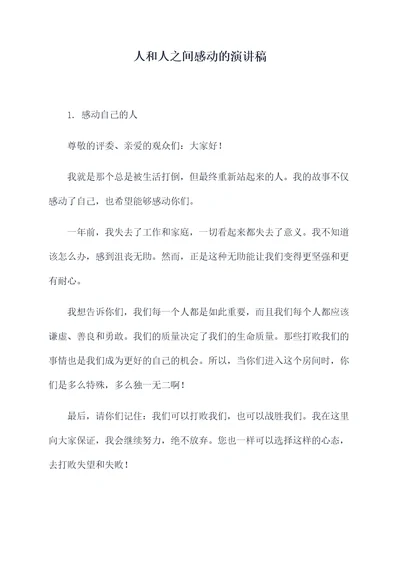 人和人之间感动的演讲稿

1. 感动自己的人

尊敬的评委、亲爱的观众们：大家好！

我就是那个总是被生活打倒，但最终重新站起来的人。我的故事不仅感动了自己，也希望能够感动你们。

一年前，我失去了工作和家庭，一切看起来都失去了意义。我不知道该怎么办，感到沮丧无助。然而，正是这种无助能让我们变得更坚强和更有耐心。

我想告诉你们，我们每一个人都是如此重要，而且我们每个人都应该谦虚、善良和勇敢。我们的质量决定了我们的生命质量。那些打败我们的事情也是我们成为更好的自己的机会。所以，当你们进入这个房间时，你们是多么特殊，多么独一无二啊！

最后，请你们记住：我们可以打败我们，也可以战胜我们。我在这里向大家保证，我会继续努力，绝不放弃。您也一样可以选择这样的心态，去打败失望和失败！